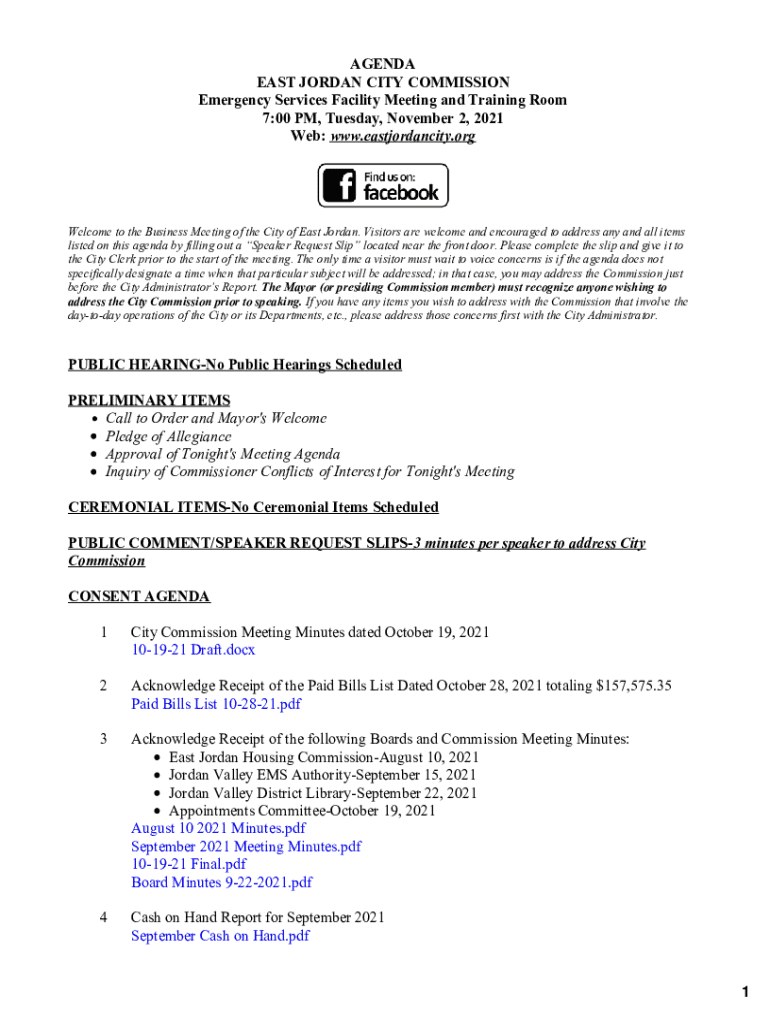 AGENDA
EAST JORDAN CITY COMMISSION
Emergency Services Facility Meeting and Training Room
7:00 PM, Tuesday, November 2, 2021
Web: www.eastjordancity.org

Find us on: facebook

Welcome to the Business Meeting of the City of East Jordan. Visitors are welcome and encouraged to address any and all items listed on this agenda by filling out a "Speaker Request Slip" located near the front door. Please complete the slip and give it to the City Clerk prior to the start of the meeting. The only time a visitor must wait to voice concerns is if the agenda does not specifically designate a time when that particular subject will be addressed; in that case, you may address the Commission just before the City Administrator's Report. The Mayor (or presiding Commission member) must recognize anyone wishing to address the City Commission prior to speaking. If you have any items you wish to address with the Commission that involve the day-to-day operations of the City or its Departments, etc., please address those concerns first with the City Administrator.

PUBLIC HEARING-No Public Hearings Scheduled

PRELIMINARY ITEMS
• Call to Order and Mayor's Welcome
• Pledge of Allegiance
• Approval of Tonight's Meeting Agenda
• Inquiry of Commissioner Conflicts of Interest for Tonight's Meeting

CEREMONIAL ITEMS-No Ceremonial Items Scheduled

PUBLIC COMMENT/SPEAKER REQUEST SLIPS-3 minutes per speaker to address City Commission

CONSENT AGENDA

1 City Commission Meeting Minutes dated October 19, 2021
10-19-21 Draft.docx

2 Acknowledge Receipt of the Paid Bills List Dated October 28, 2021 totaling $157,575.35
Paid Bills List 10-28-21.pdf

3 Acknowledge Receipt of the following Boards and Commission Meeting Minutes:
• East Jordan Housing Commission-August 10, 2021
• Jordan Valley EMS Authority-September 15, 2021
• Jordan Valley District Library-September 22, 2021
• Appointments Committee-October 19, 2021
August 10 2021 Minutes.pdf
September 2021 Meeting Minutes.pdf
10-19-21 Final.pdf
Board Minutes 9-22-2021.pdf

4 Cash on Hand Report for September 2021
September Cash on Hand.pdf

1